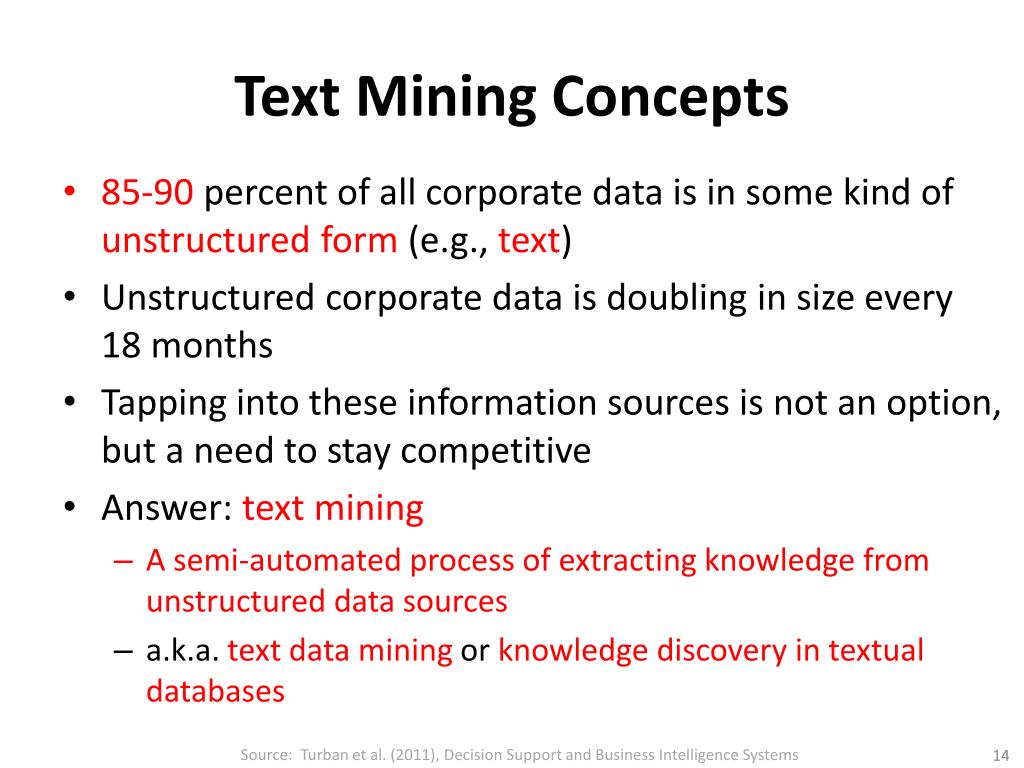 Text Mining Concepts

• 85-90 percent of all corporate data is in some kind of unstructured form (e.g., text)
• Unstructured corporate data is doubling in size every 18 months
• Tapping into these information sources is not an option, but a need to stay competitive
• Answer: text mining
– A semi-automated process of extracting knowledge from unstructured data sources
– a.k.a. text data mining or knowledge discovery in textual databases

Source: Turban et al. (2011), Decision Support and Business Intelligence Systems

14